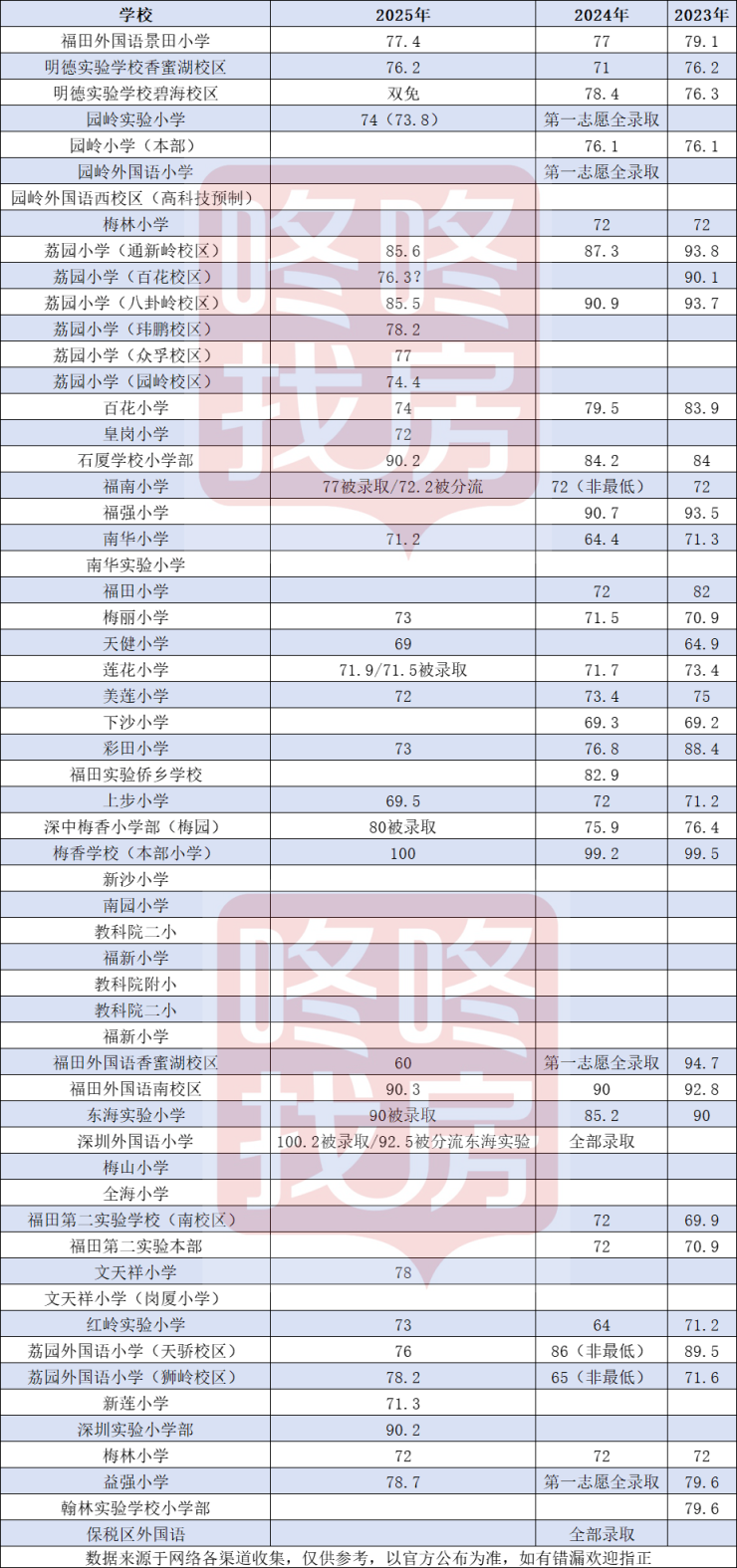 | 学校 | 2025年 | 2024年 | 2023年 |
|---|---|---|---|
| 福田外国语景田小学 | 77.4 | 77 | 79.1 |
| 明德实验学校香蜜湖校区 | 76.2 | 71 | 76.2 |
| 明德实验学校碧海校区 | 双免 | 78.4 | 76.3 |
| 园岭实验小学 | 74（73.8） | 第一志愿全录取 | |
| 园岭小学（本部） | | 76.1 | 76.1 |
| 园岭外国语小学 | | 第一志愿全录取 | |
| 园岭外国语西校区（高科技预制） | | | |
| 梅林小学 | | 72 | 72 |
| 荔园小学（通新岭校区） | 85.6 | 87.3 | 93.8 |
| 荔园小学（百花校区） | 76.3? | | 90.1 |
| 荔园小学（八卦岭校区） | 85.5 | 90.9 | 93.7 |
| 荔园小学（玮鹏校区） | 78.2 | | |
| 荔园小学（众孚校区） | 77 | | |
| 荔园小学（园岭校区） | 74.4 | | |
| 百花小学 | 74 | 79.5 | 83.9 |
| 皇岗小学 | 72 | | |
| 石厦学校小学部 | 90.2 | 84.2 | 84 |
| 福南小学 | 77被录取/72.2被分流 | 72（非最低） | 72 |
| 福强小学 | | 90.7 | 93.5 |
| 南华小学 | 71.2 | 64.4 | 71.3 |
| 南华实验小学 | | | |
| 福田小学 | | 72 | 82 |
| 梅丽小学 | 73 | 71.5 | 70.9 |
| 天健小学 | 69 | | 64.9 |
| 莲花小学 | 71.9/71.5被录取 | 71.7 | 73.4 |
| 美莲小学 | 72 | 73.4 | 75 |
| 下沙小学 | | 69.3 | 69.2 |
| 彩田小学 | 73 | 76.8 | 88.4 |
| 福田实验侨乡学校 | | 82.9 | |
| 上步小学 | 69.5 | 72 | 71.2 |
| 深中梅香小学部（梅园） | 80被录取 | 75.9 | 76.4 |
| 梅香学校（本部小学） | 100 | 99.2 | 99.5 |
| 新沙小学 | | | |
| 南园小学 | | | |
| 教科院二小 | | | |
| 福新小学 | | | |
| 教科院附小 | | | |
| 教科院二小 | | | |
| 福新小学 | | | |
| 福田外国语香蜜湖校区 | 60 | 第一志愿全录取 | 94.7 |
| 福田外国语南校区 | 90.3 | 90 | 92.8 |
| 东海实验小学 | 90被录取 | 85.2 | 90 |
| 深圳外国语小学 | 100.2被录取/92.5被分流东海实验 | 全部录取 | |
| 梅山小学 | | | |
| 全海小学 | | | |
| 福田第二实验学校（南校区） | | 72 | 69.9 |
| 福田第二实验本部 | | 72 | 70.9 |
| 文天祥小学 | 78 | | |
| 文天祥小学（岗厦小学） | | | |
| 红岭实验小学 | 73 | 64 | 71.2 |
| 荔园外国语小学（天骄校区） | 76 | 86（非最低） | 89.5 |
| 荔园外国语小学（狮岭校区） | 78.2 | 65（非最低） | 71.6 |
| 新莲小学 | 71.3 | | |
| 深圳实验小学部 | 90.2 | | |
| 梅林小学 | 72 | 72 | 72 |
| 益强小学 | 78.7 | 第一志愿全录取 | 79.6 |
| 翰林实验学校小学部 | | | 79.6 |
| 保税区外国语 | | 全部录取 | |

数据来源于网络各渠道收集，仅供参考，以官方公布为准，如有错漏欢迎指正

咚咚找房